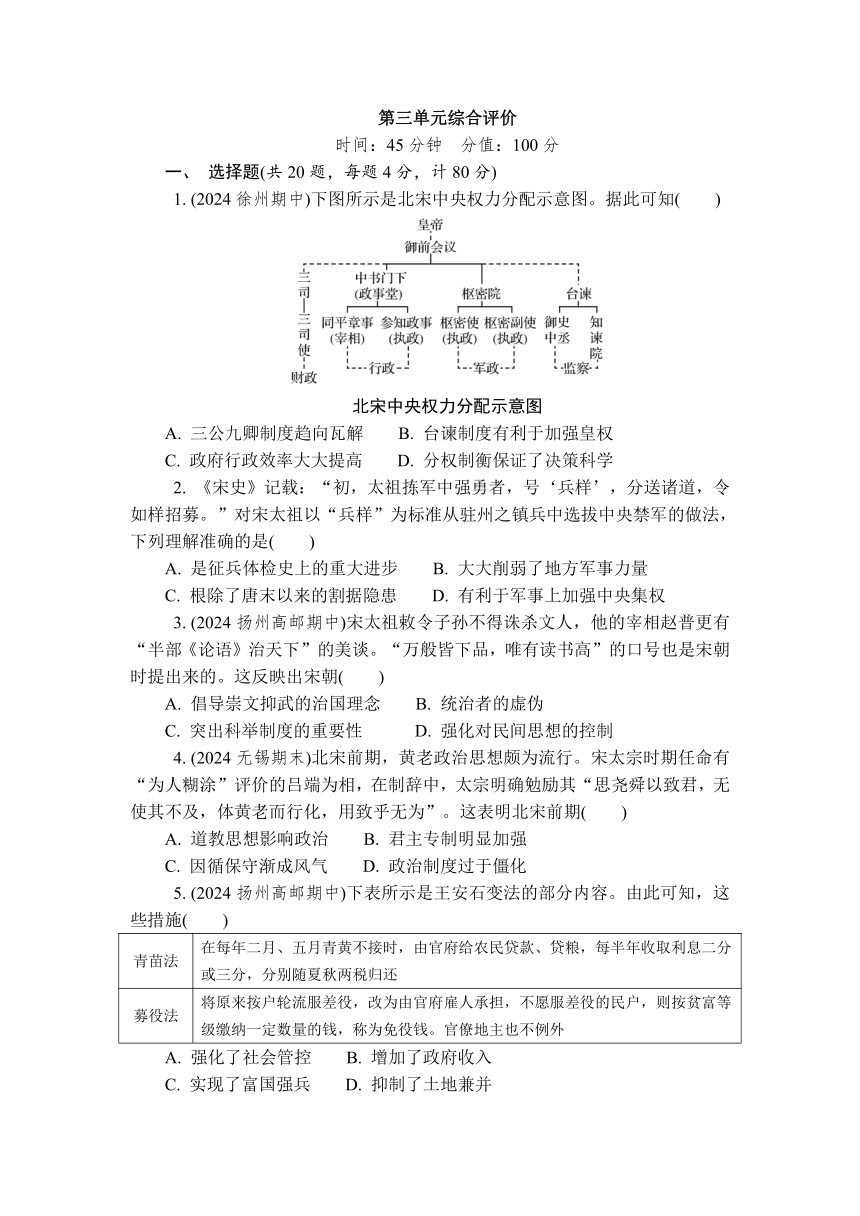 第三单元综合评价

时间：45 分钟　分值：100 分

一、 选择题(共 20 题，每题 4 分，计 80 分)

1. (2024 徐州期中)下图所示是北宋中央权力分配示意图。据此可知(　　)

皇帝
御前会议
三司
三司使
财政
中书门下
(政事堂)
同平章事
(宰相)
参知政事
(执政)
行政
枢密院
枢密使
(执政)
枢密副使
(执政)
军政
台谏
御史中丞
知谏院
监察

北宋中央权力分配示意图

A. 三公九卿制度趋向瓦解　　B. 台谏制度有利于加强皇权
C. 政府行政效率大大提高　　D. 分权制衡保证了决策科学

2. 《宋史》记载：“初，太祖拣军中强勇者，号‘兵样’，分送诸道，令如样招募。”对宋太祖以“兵样”为标准从驻州之镇兵中选拔中央禁军的做法，下列理解准确的是(　　)

A. 是征兵体检史上的重大进步　　B. 大大削弱了地方军事力量
C. 根除了唐末以来的割据隐患　　D. 有利于军事上加强中央集权

3. (2024 扬州高邮期中)宋太祖敕令子孙不得诛杀文人，他的宰相赵普更有“半部《论语》治天下”的美谈。“万般皆下品，唯有读书高”的口号也是宋朝时提出来的。这反映出宋朝(　　)

A. 倡导崇文抑武的治国理念　　B. 统治者的虚伪
C. 突出科举制度的重要性　　D. 强化对民间思想的控制

4. (2024 无锡期末)北宋前期，黄老政治思想颇为流行。宋太宗时期任命有“为人糊涂”评价的吕端为相，在制辞中，太宗明确勉励其“思尧舜以致君，无使其不及，体黄老而行化，用致乎无为”。这表明北宋前期(　　)

A. 道教思想影响政治　　B. 君主专制明显加强
C. 因循保守渐成风气　　D. 政治制度过于僵化

5. (2024 扬州高邮期中)下表所示是王安石变法的部分内容。由此可知，这些措施(　　)

| 青苗法 | 在每年二月、五月青黄不接时，由官府给农民贷款、贷粮，每半年收取利息二分或三分，分别随夏秋两税归还 |
|---|---|
| 募役法 | 将原来按户轮流服差役，改为由官府雇人承担，不愿服差役的民户，则按贫富等级缴纳一定数量的钱，称为免役钱。官僚地主也不例外 |

A. 强化了社会管控　　B. 增加了政府收入
C. 实现了富国强兵　　D. 抑制了土地兼并